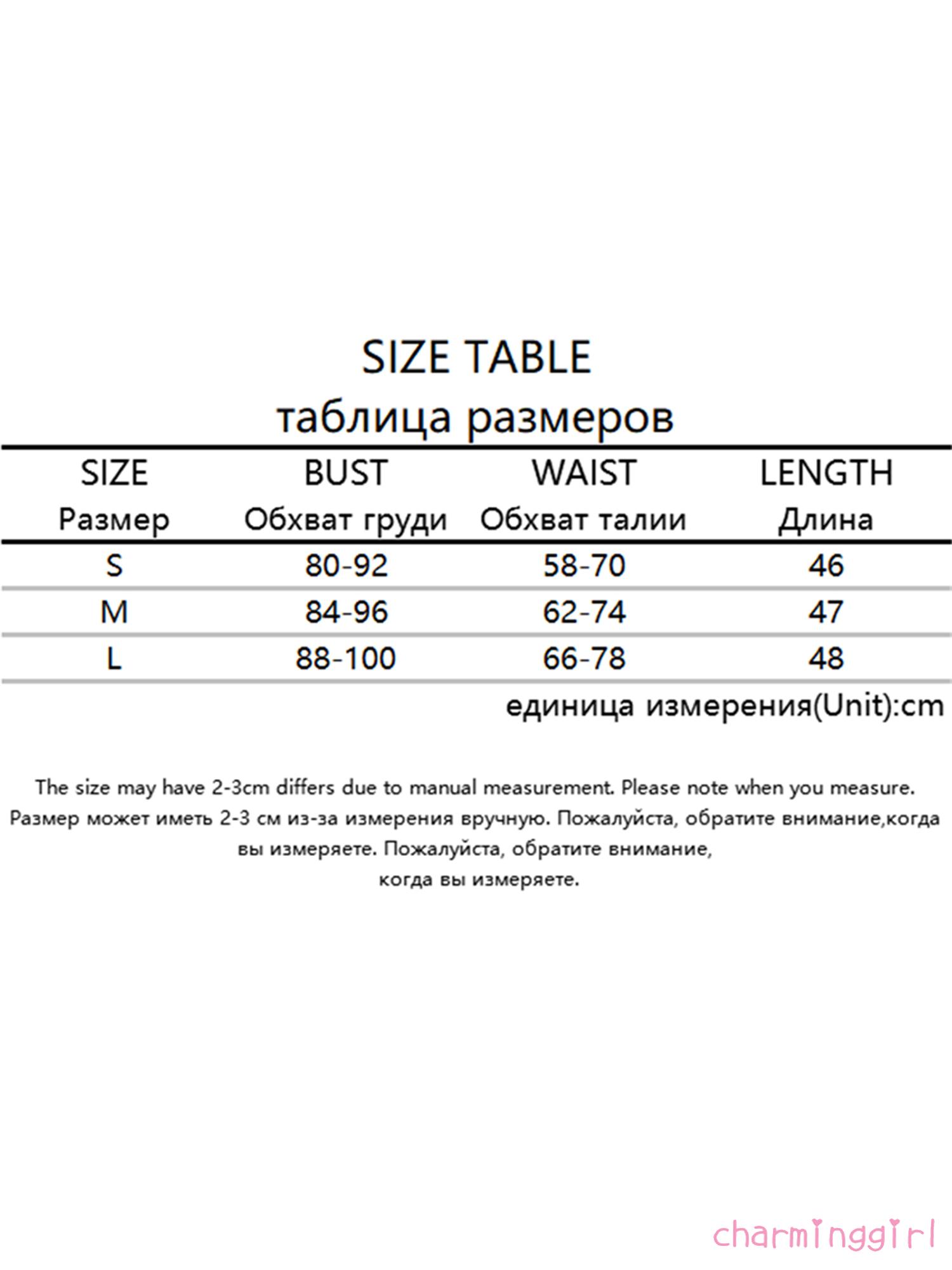 SIZE TABLE
таблица размеров

| SIZE Размер | BUST Обхват груди | WAIST Обхват талии | LENGTH Длина |
|---|---|---|---|
| S | 80-92 | 58-70 | 46 |
| M | 84-96 | 62-74 | 47 |
| L | 88-100 | 66-78 | 48 |

единица измерения(Unit):cm

The size may have 2-3cm differs due to manual measurement. Please note when you measure.
Размер может иметь 2-3 см из-за измерения вручную. Пожалуйста, обратите внимание,когда вы измеряете. Пожалуйста, обратите внимание,
когда вы измеряете.

charminggirl